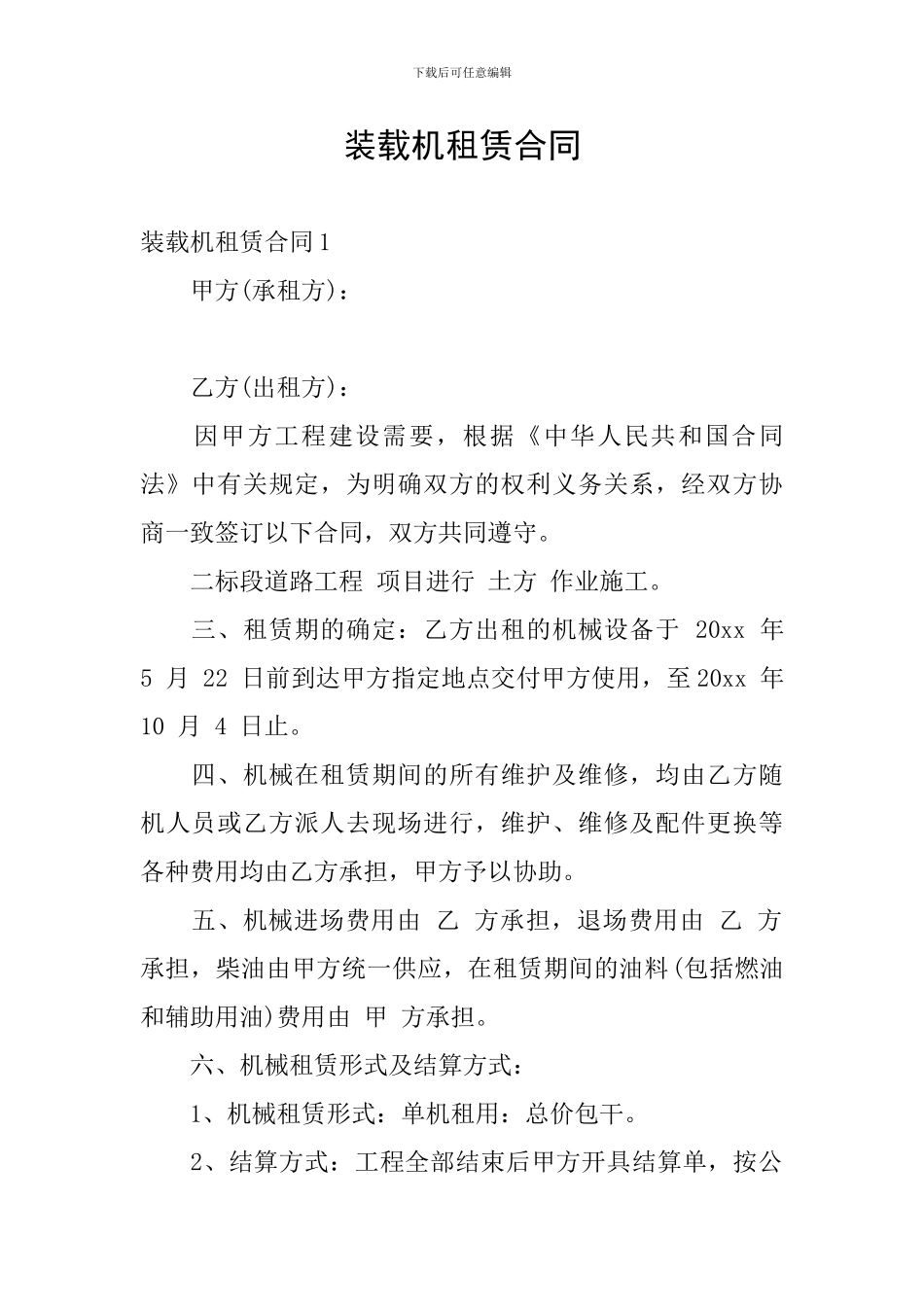 下载后可任意编辑

装载机租赁合同

装载机租赁合同1

甲方(承租方)：

乙方(出租方)：

因甲方工程建设需要，根据《中华人民共和国合同法》中有关规定，为明确双方的权利义务关系，经双方协商一致签订以下合同，双方共同遵守。

二标段道路工程 项目进行 土方 作业施工。

三、租赁期的确定：乙方出租的机械设备于 20xx 年 5 月 22 日前到达甲方指定地点交付甲方使用，至20xx 年 10 月 4 日止。

四、机械在租赁期间的所有维护及维修，均由乙方随机人员或乙方派人去现场进行，维护、维修及配件更换等各种费用均由乙方承担，甲方予以协助。

五、机械进场费用由 乙 方承担，退场费用由 乙 方承担，柴油由甲方统一供应，在租赁期间的油料(包括燃油和辅助用油)费用由 甲 方承担。

六、机械租赁形式及结算方式：

1、机械租赁形式：单机租用：总价包干。

2、结算方式：工程全部结束后甲方开具结算单，按公